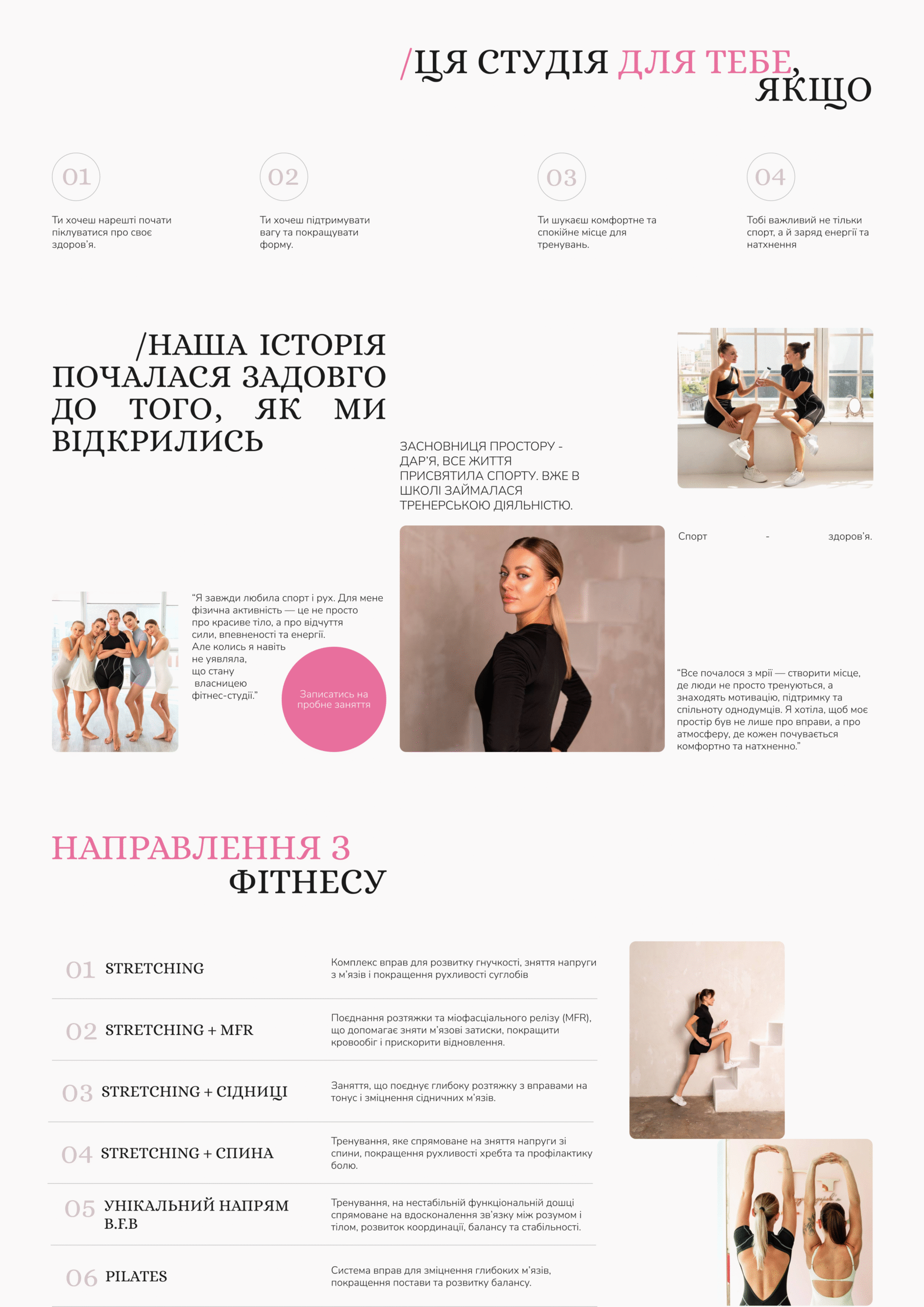 /ЦЯ СТУДІЯ ДЛЯ ТЕБЕ, ЯКЩО

01

Ти хочеш нарешті почати піклуватися про своє здоров'я.

02

Ти хочеш підтримувати вагу та покращувати форму.

03

Ти шукаєш комфортне та спокійне місце для тренувань.

04

Тобі важливий не тільки спорт, а й заряд енергії та натхнення

/НАША ІСТОРІЯ ПОЧАЛАСЯ ЗАДОВГО ДО ТОГО, ЯК МИ ВІДКРИЛИСЬ

ЗАСНОВНИЦЯ ПРОСТОРУ - ДАР'Я, ВСЕ ЖИТТЯ ПРИСВЯТИЛА СПОРТУ. ВЖЕ В ШКОЛІ ЗАЙМАЛАСЯ ТРЕНЕРСЬКОЮ ДІЯЛЬНІСТЮ.

Спорт - здоров'я.

"Я завжди любила спорт і рух. Для мене фізична активність — це не просто про красиве тіло, а про відчуття сили, впевненості та енергії. Але колись я навіть не уявляла, що стану власницею фітнес-студії."

Записатись на пробне заняття

"Все почалося з мрії — створити місце, де люди не просто тренуються, а знаходять мотивацію, підтримку та спільноту однодумців. Я хотіла, щоб моє простір був не лише про вправи, а про атмосферу, де кожен почувається комфортно та натхненно."

НАПРАВЛЕННЯ З ФІТНЕСУ

01 STRETCHING

Комплекс вправ для розвитку гнучкості, зняття напруги з м'язів і покращення рухливості суглобів

02 STRETCHING + MFR

Поєднання розтяжки та міофасціального релізу (MFR), що допомагає зняти м'язові затиски, покращити кровообіг і прискорити відновлення.

03 STRETCHING + СІДНИЦІ

Заняття, що поєднує глибоку розтяжку з вправами на тонус і зміцнення сідничних м'язів.

04 STRETCHING + СПИНА

Тренування, яке спрямоване на зняття напруги зі спини, покращення рухливості хребта та профілактику болю.

05 УНІКАЛЬНИЙ НАПРЯМ B.F.B

Тренування, на нестабільній функціональній дошці спрямоване на вдосконалення зв'язку між розумом і тілом, розвиток координації, балансу та стабільності.

06 PILATES

Система вправ для зміцнення глибоких м'язів, покращення постави та розвитку балансу.